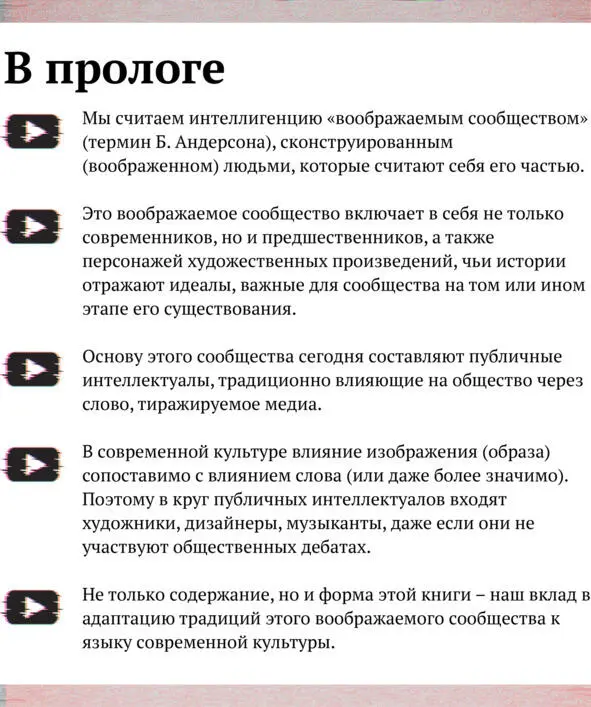 В прологе

Мы считаем интеллигенцию «воображаемым сообществом» (термин Б. Андерсона), сконструированным (воображенном) людьми, которые считают себя его частью.

Это воображаемое сообщество включает в себя не только современников, но и предшественников, а также персонажей художественных произведений, чьи истории отражают идеалы, важные для сообщества на том или ином этапе его существования.

Основу этого сообщества сегодня составляют публичные интеллектуалы, традиционно влияющие на общество через слово, тиражируемое медиа.

В современной культуре влияние изображения (образа) сопоставимо с влиянием слова (или даже более значимо). Поэтому в круг публичных интеллектуалов входят художники, дизайнеры, музыканты, даже если они не участвуют общественных дебатах.

Не только содержание, но и форма этой книги – наш вклад в адаптацию традиций этого воображаемого сообщества к языку современной культуры.